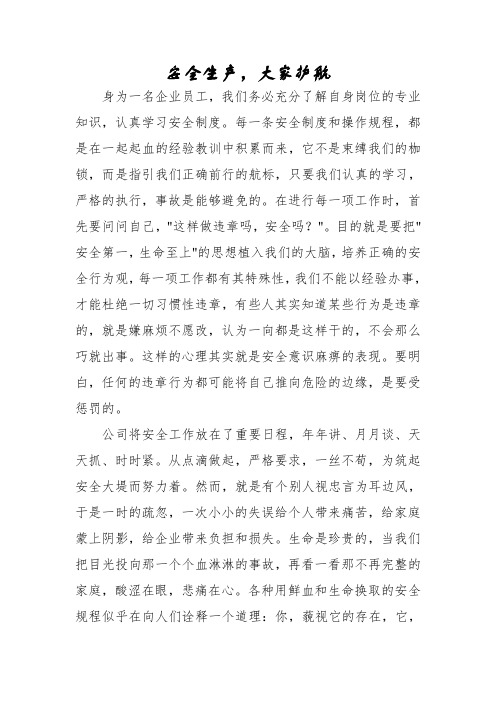 安全生产，大家护航

身为一名企业员工，我们务必充分了解自身岗位的专业知识，认真学习安全制度。每一条安全制度和操作规程，都是在一起起血的经验教训中积累而来，它不是束缚我们的枷锁，而是指引我们正确前行的航标，只要我们认真的学习，严格的执行，事故是能够避免的。在进行每一项工作时，首先要问问自己，"这样做违章吗，安全吗？"。目的就是要把"安全第一，生命至上"的思想植入我们的大脑，培养正确的安全行为观，每一项工作都有其特殊性，我们不能以经验办事，才能杜绝一切习惯性违章，有些人其实知道某些行为是违章的，就是嫌麻烦不愿改，认为一向都是这样干的，不会那么巧就出事。这样的心理其实就是安全意识麻痹的表现。要明白，任何的违章行为都可能将自己推向危险的边缘，是要受惩罚的。

公司将安全工作放在了重要日程，年年讲、月月谈、天天抓、时时紧。从点滴做起，严格要求，一丝不苟，为筑起安全大堤而努力着。然而，就是有个别人视忠言为耳边风，于是一时的疏忽，一次小小的失误给个人带来痛苦，给家庭蒙上阴影，给企业带来负担和损失。生命是珍贵的，当我们把目光投向那一个个血淋淋的事故，再看一看那不再完整的家庭，酸涩在眼，悲痛在心。各种用鲜血和生命换取的安全规程似乎在向人们诠释一个道理：你，藐视它的存在，它，